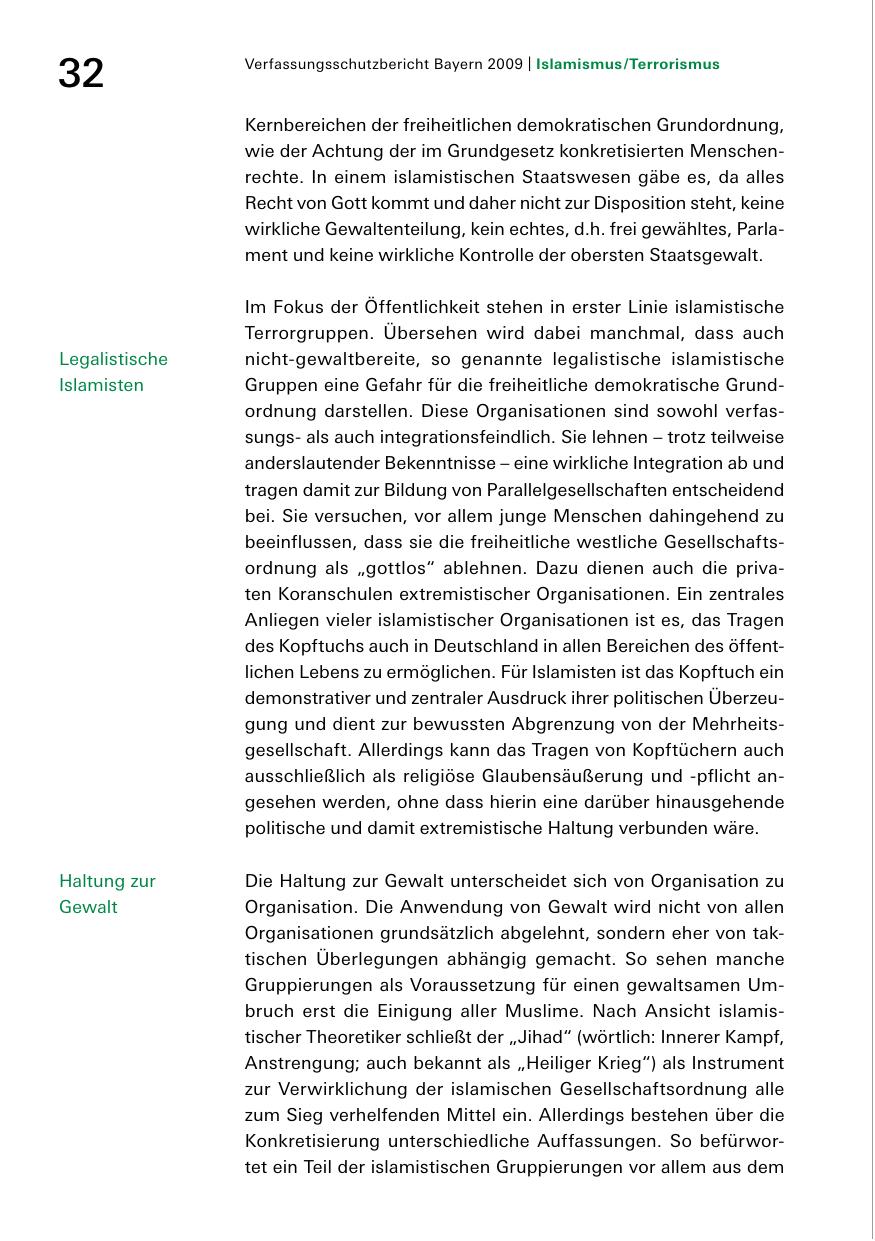 32

Verfassungsschutzbericht Bayern 2009 | Islamismus/Terrorismus

Kernbereichen der freiheitlichen demokratischen Grundordnung, wie der Achtung der im Grundgesetz konkretisierten Menschenrechte. In einem islamistischen Staatswesen gäbe es, da alles Recht von Gott kommt und daher nicht zur Disposition steht, keine wirkliche Gewaltenteilung, kein echtes, d.h. frei gewähltes, Parlament und keine wirkliche Kontrolle der obersten Staatsgewalt.

Legalistische Islamisten

Im Fokus der Öffentlichkeit stehen in erster Linie islamistische Terrorgruppen. Übersehen wird dabei manchmal, dass auch nicht-gewaltbereite, so genannte legalistische islamistische Gruppen eine Gefahr für die freiheitliche demokratische Grundordnung darstellen. Diese Organisationen sind sowohl verfassungs- als auch integrationsfeindlich. Sie lehnen – trotz teilweise anderslautender Bekenntnisse – eine wirkliche Integration ab und tragen damit zur Bildung von Parallelgesellschaften entscheidend bei. Sie versuchen, vor allem junge Menschen dahingehend zu beeinflussen, dass sie die freiheitliche westliche Gesellschaftsordnung als „gottlos“ ablehnen. Dazu dienen auch die privaten Koranschulen extremistischer Organisationen. Ein zentrales Anliegen vieler islamistischer Organisationen ist es, das Tragen des Kopftuchs auch in Deutschland in allen Bereichen des öffentlichen Lebens zu ermöglichen. Für Islamisten ist das Kopftuch ein demonstrativer und zentraler Ausdruck ihrer politischen Überzeugung und dient zur bewussten Abgrenzung von der Mehrheitsgesellschaft. Allerdings kann das Tragen von Kopftüchern auch ausschließlich als religiöse Glaubensäußerung und -pflicht angesehen werden, ohne dass hierin eine darüber hinausgehende politische und damit extremistische Haltung verbunden wäre.

Haltung zur Gewalt

Die Haltung zur Gewalt unterscheidet sich von Organisation zu Organisation. Die Anwendung von Gewalt wird nicht von allen Organisationen grundsätzlich abgelehnt, sondern eher von taktischen Überlegungen abhängig gemacht. So sehen manche Gruppierungen als Voraussetzung für einen gewaltsamen Umbruch erst die Einigung aller Muslime. Nach Ansicht islamistischer Theoretiker schließt der „Jihad“ (wörtlich: Innerer Kampf, Anstrengung; auch bekannt als „Heiliger Krieg“) als Instrument zur Verwirklichung der islamischen Gesellschaftsordnung alle zum Sieg verhelfenden Mittel ein. Allerdings bestehen über die Konkretisierung unterschiedliche Auffassungen. So befürwortet ein Teil der islamistischen Gruppierungen vor allem aus dem